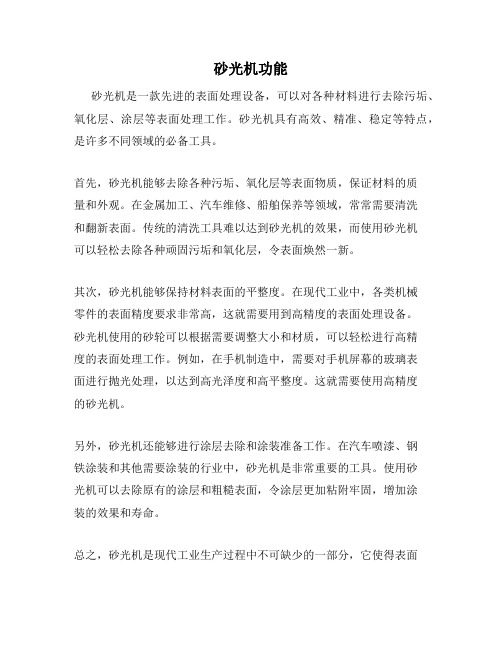 砂光机功能

砂光机是一款先进的表面处理设备，可以对各种材料进行去除污垢、氧化层、涂层等表面处理工作。砂光机具有高效、精准、稳定等特点，是许多不同领域的必备工具。

首先，砂光机能够去除各种污垢、氧化层等表面物质，保证材料的质量和外观。在金属加工、汽车维修、船舶保养等领域，常常需要清洗和翻新表面。传统的清洗工具难以达到砂光机的效果，而使用砂光机可以轻松去除各种顽固污垢和氧化层，令表面焕然一新。

其次，砂光机能够保持材料表面的平整度。在现代工业中，各类机械零件的表面精度要求非常高，这就需要用到高精度的表面处理设备。砂光机使用的砂轮可以根据需要调整大小和材质，可以轻松进行高精度的表面处理工作。例如，在手机制造中，需要对手机屏幕的玻璃表面进行抛光处理，以达到高光泽度和高平整度。这就需要使用高精度的砂光机。

另外，砂光机还能够进行涂层去除和涂装准备工作。在汽车喷漆、钢铁涂装和其他需要涂装的行业中，砂光机是非常重要的工具。使用砂光机可以去除原有的涂层和粗糙表面，令涂层更加粘附牢固，增加涂装的效果和寿命。

总之，砂光机是现代工业生产过程中不可缺少的一部分，它使得表面